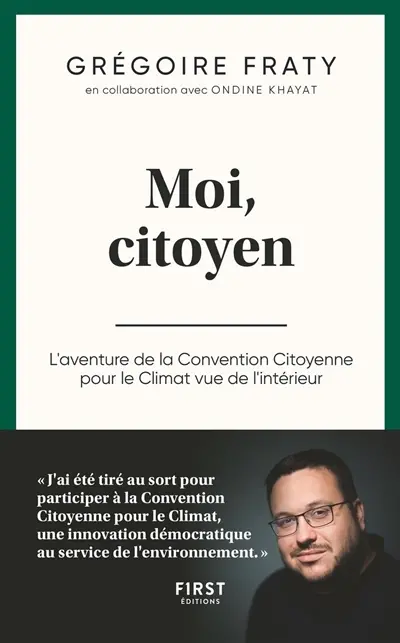 GRÉGOIRE FRATY
en collaboration avec ONDINE KHAYAT

Moi, citoyen

L'aventure de la Convention Citoyenne pour le Climat vue de l'intérieur

« J'ai été tiré au sort pour participer à la Convention Citoyenne pour le Climat, une innovation démocratique au service de l'environnement. »

F1RST
ÉDITIONS